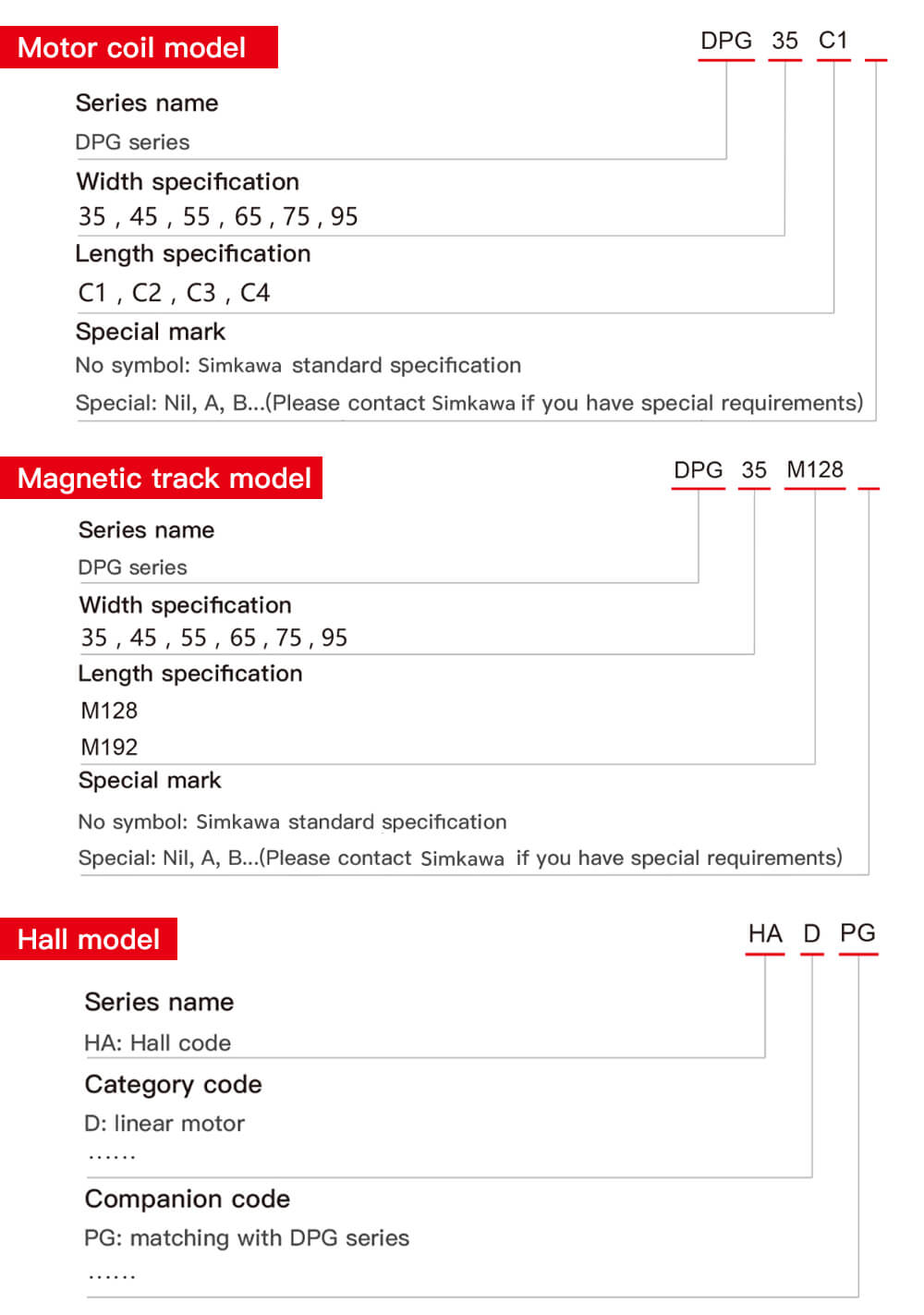 Motor coil model

DPG 35 C1

Series name
DPG series

Width specification
35 , 45 , 55 , 65 , 75 , 95

Length specification
C1 , C2 , C3 , C4

Special mark
No symbol: Simkawa standard specification
Special: Nil, A, B...(Please contact Simkawa if you have special requirements)

Magnetic track model

DPG 35 M128

Series name
DPG series

Width specification
35 , 45 , 55 , 65 , 75 , 95

Length specification
M128
M192

Special mark
No symbol: Simkawa standard specification
Special: Nil, A, B...(Please contact Simkawa if you have special requirements)

Hall model

HA D PG

Series name
HA: Hall code

Category code
D: linear motor
......

Companion code
PG: matching with DPG series
......